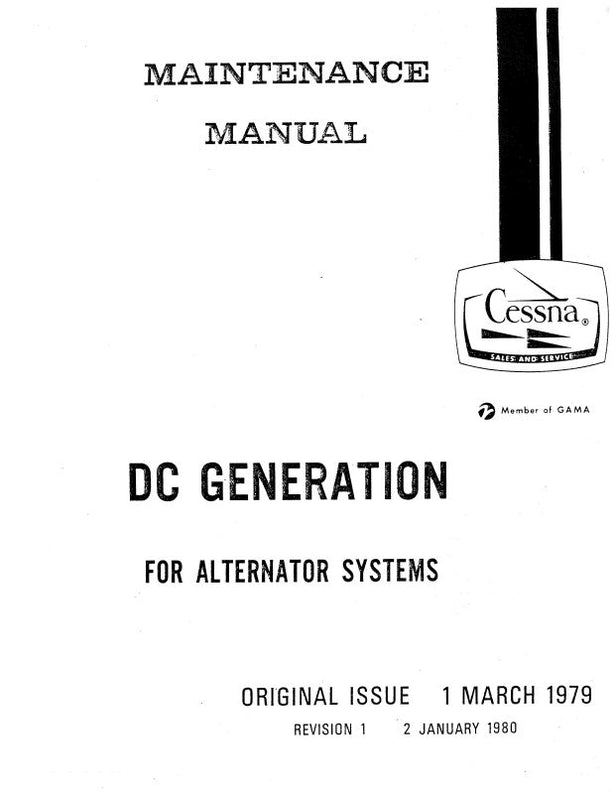 MAINTENANCE MANUAL

Cessna®

SALES AND SERVICE

Member of GAMA

DC GENERATION

FOR ALTERNATOR SYSTEMS

ORIGINAL ISSUE 1 MARCH 1979

REVISION 1 2 JANUARY 1980